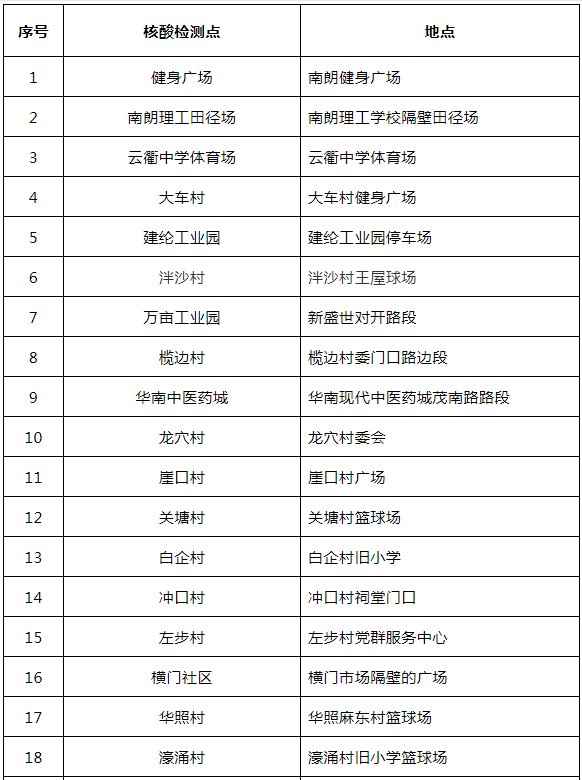 | 序号 | 核酸检测点 | 地点 |
|---|---|---|
| 1 | 健身广场 | 南朗健身广场 |
| 2 | 南朗理工田径场 | 南朗理工学校隔壁田径场 |
| 3 | 云衢中学体育场 | 云衢中学体育场 |
| 4 | 大车村 | 大车村健身广场 |
| 5 | 建纶工业园 | 建纶工业园停车场 |
| 6 | 泮沙村 | 泮沙村王屋球场 |
| 7 | 万亩工业园 | 新盛世对开路段 |
| 8 | 榄边村 | 榄边村委门口路边段 |
| 9 | 华南中医药城 | 华南现代中医药城茂南路路段 |
| 10 | 龙穴村 | 龙穴村委会 |
| 11 | 崖口村 | 崖口村广场 |
| 12 | 关塘村 | 关塘村篮球场 |
| 13 | 白企村 | 白企村旧小学 |
| 14 | 冲口村 | 冲口村祠堂门口 |
| 15 | 左步村 | 左步村党群服务中心 |
| 16 | 横门社区 | 横门市场隔壁的广场 |
| 17 | 华照村 | 华照麻东村篮球场 |
| 18 | 濠涌村 | 濠涌村旧小学篮球场 |